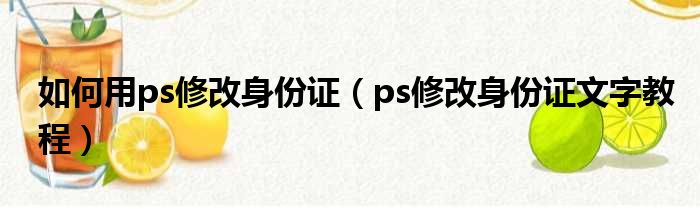 如何用ps修改身份证（ps修改身份证文字教程）